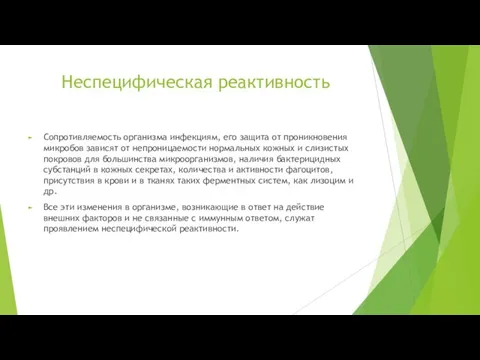 Неспецифическая реактивность

Сопротивляемость организма инфекциям, его защита от проникновения микробов зависят от непроницаемости нормальных кожных и слизистых покровов для большинства микроорганизмов, наличия бактерицидных субстанций в кожных секретах, количества и активности фагоцитов, присутствия в крови и в тканях таких ферментных систем, как лизоцим и др.

Все эти изменения в организме, возникающие в ответ на действие внешних факторов и не связанные с иммунным ответом, служат проявлением неспецифической реактивности.